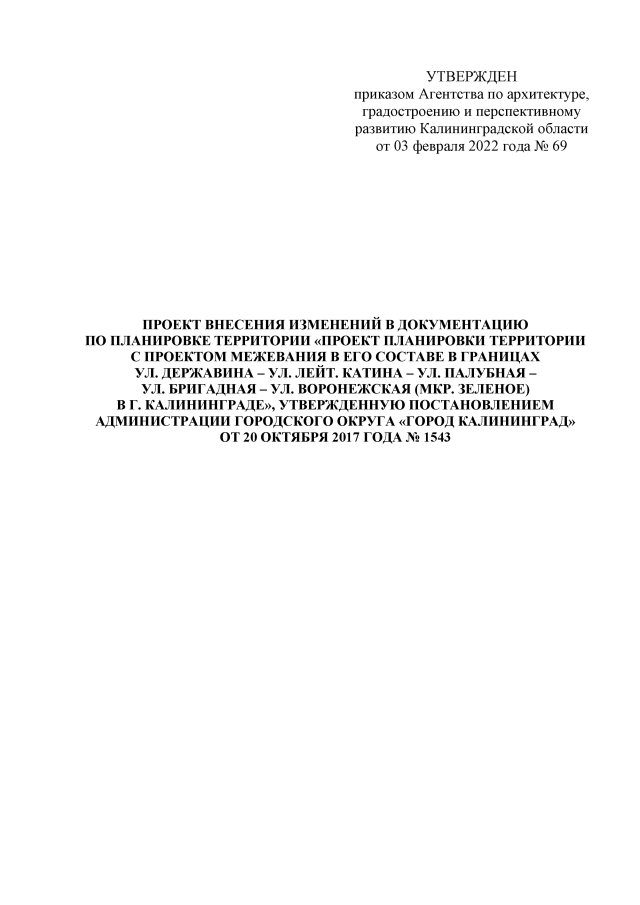 УТВЕРЖДЕН
приказом Агентства по архитектуре,
градостроению и перспективному
развитию Калининградской области
от 03 февраля 2022 года № 69

ПРОЕКТ ВНЕСЕНИЯ ИЗМЕНЕНИЙ В ДОКУМЕНТАЦИЮ
ПО ПЛАНИРОВКЕ ТЕРРИТОРИИ «ПРОЕКТ ПЛАНИРОВКИ ТЕРРИТОРИИ
С ПРОЕКТОМ МЕЖЕВАНИЯ В ЕГО СОСТАВЕ В ГРАНИЦАХ
УЛ. ДЕРЖАВИНА – УЛ. ЛЕЙТ. КАТИНА – УЛ. ПАЛУБНАЯ –
УЛ. БРИГАДНАЯ – УЛ. ВОРОНЕЖСКАЯ (МКР. ЗЕЛЕНОЕ)
В Г. КАЛИНИНГРАДЕ», УТВЕРЖДЕННУЮ ПОСТАНОВЛЕНИЕМ
АДМИНИСТРАЦИИ ГОРОДСКОГО ОКРУГА «ГОРОД КАЛИНИНГРАД»
ОТ 20 ОКТЯБРЯ 2017 ГОДА № 1543